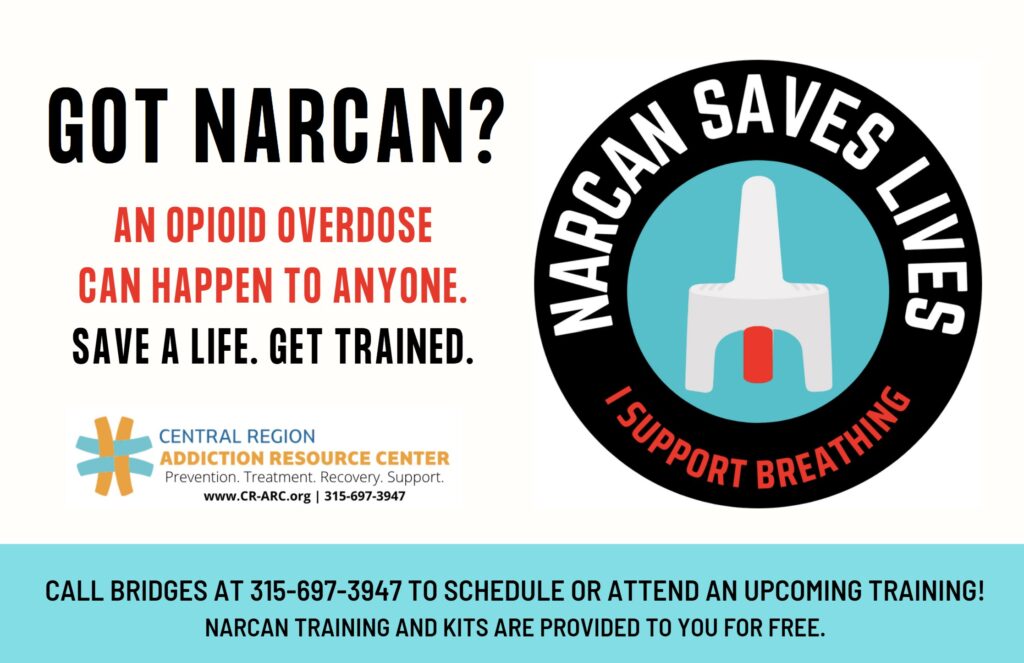 GOT NARCAN?

AN OPIOID OVERDOSE CAN HAPPEN TO ANYONE.

SAVE A LIFE. GET TRAINED.

CENTRAL REGION
ADDICTION RESOURCE CENTER
Prevention. Treatment. Recovery. Support.
www.CR-ARC.org | 315-697-3947

NARCAN SAVES LIVES

I SUPPORT BREATHING

CALL BRIDGES AT 315-697-3947 TO SCHEDULE OR ATTEND AN UPCOMING TRAINING!
NARCAN TRAINING AND KITS ARE PROVIDED TO YOU FOR FREE.